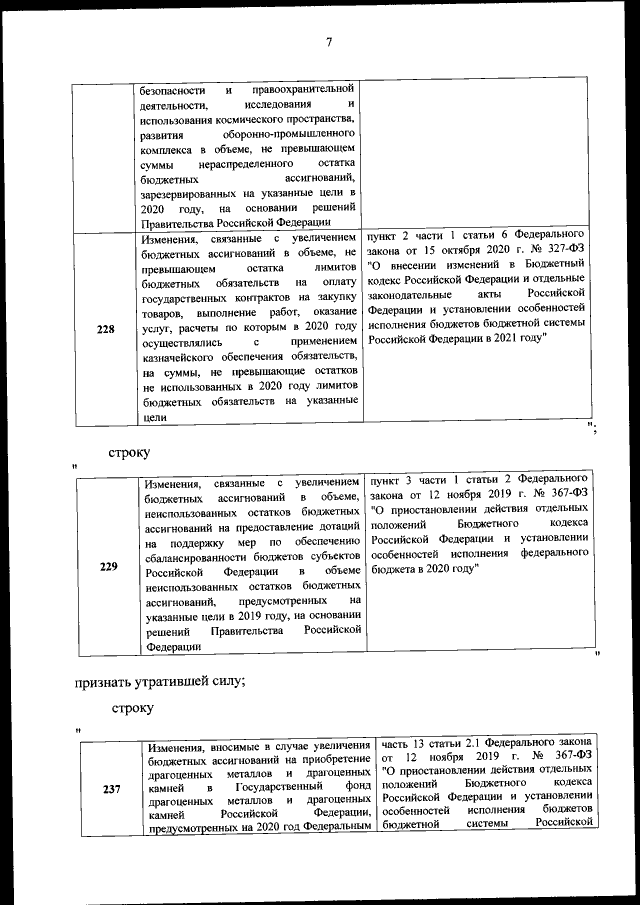 7

| | безопасности и правоохранительной деятельности, исследования и использования космического пространства, развития оборонно-промышленного комплекса в объеме, не превышающем суммы нераспределенного остатка бюджетных ассигнований, зарезервированных на указанные цели в 2020 году, на основании решений Правительства Российской Федерации | |
|---|---|---|
| 228 | Изменения, связанные с увеличением бюджетных ассигнований в объеме, не превышающем остатка лимитов бюджетных обязательств на оплату государственных контрактов на закупку товаров, выполнение работ, оказание услуг, расчеты по которым в 2020 году осуществлялись с применением казначейского обеспечения обязательств, на суммы, не превышающие остатков не использованных в 2020 году лимитов бюджетных обязательств на указанные цели | пункт 2 части 1 статьи 6 Федерального закона от 15 октября 2020 г. № 327-ФЗ "О внесении изменений в Бюджетный кодекс Российской Федерации и отдельные законодательные акты Российской Федерации и установлении особенностей исполнения бюджетов бюджетной системы Российской Федерации в 2021 году" |

";

строку

"

| 229 | Изменения, связанные с увеличением бюджетных ассигнований в объеме, неиспользованных остатков бюджетных ассигнований на предоставление дотаций на поддержку мер по обеспечению сбалансированности бюджетов субъектов Российской Федерации в объеме неиспользованных остатков бюджетных ассигнований, предусмотренных на указанные цели в 2019 году, на основании решений Правительства Российской Федерации | пункт 3 части 1 статьи 2 Федерального закона от 12 ноября 2019 г. № 367-ФЗ "О приостановлении действия отдельных положений Бюджетного кодекса Российской Федерации и установлении особенностей исполнения федерального бюджета в 2020 году" |
|---|---|---|

"

признать утратившей силу;

строку

"

| 237 | Изменения, вносимые в случае увеличения бюджетных ассигнований на приобретение драгоценных металлов и драгоценных камней в Государственный фонд драгоценных металлов и драгоценных камней Российской Федерации, предусмотренных на 2020 год Федеральным | часть 13 статьи 2.1 Федерального закона от 12 ноября 2019 г. № 367-ФЗ "О приостановлении действия отдельных положений Бюджетного кодекса Российской Федерации и установлении особенностей исполнения бюджетов бюджетной системы Российской |
|---|---|---|